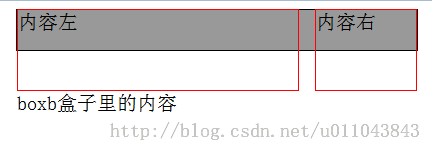 内容左

内容右

boxb盒子里的内容

http://blog.csdn.net/u011043843